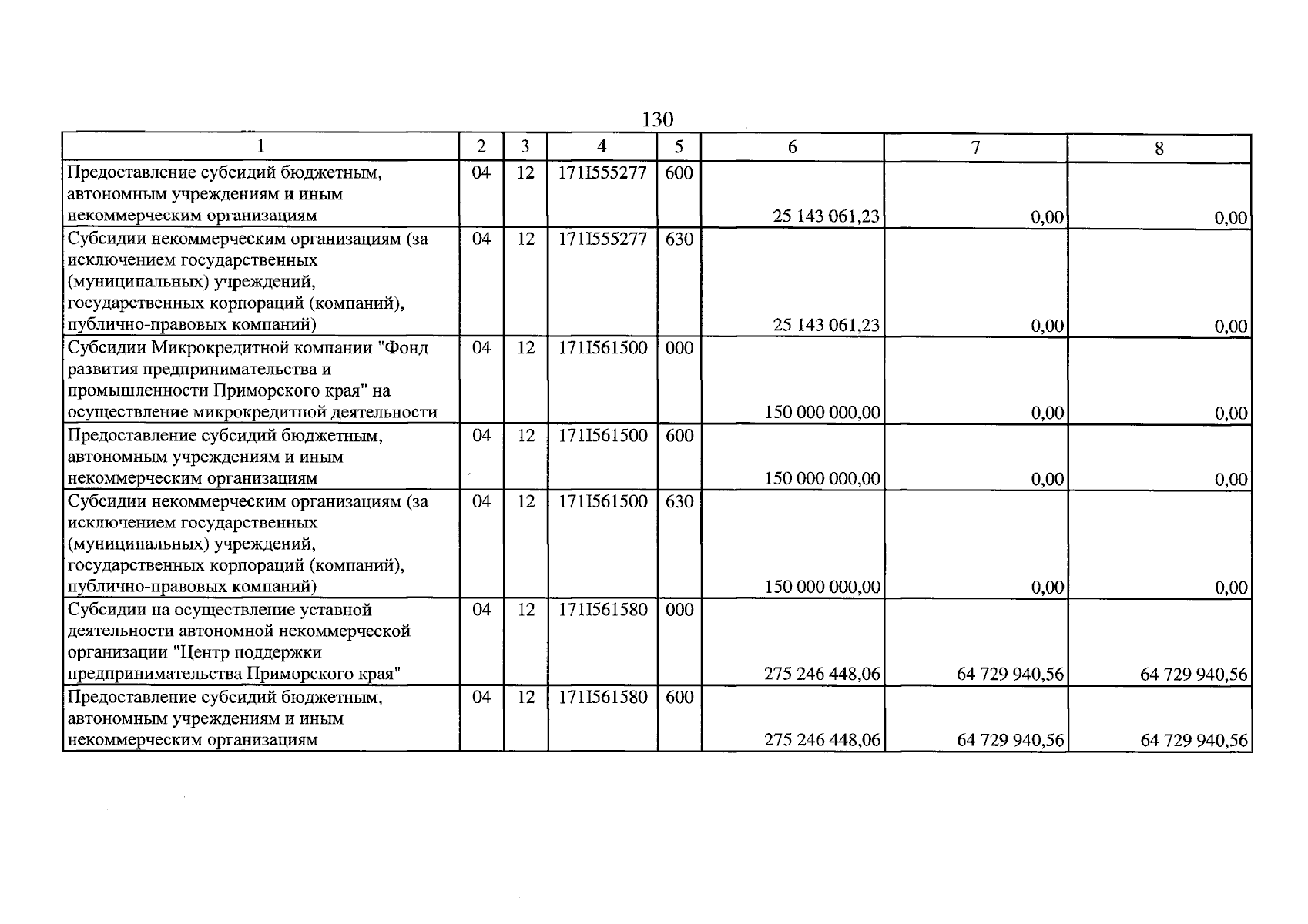 130

| 1 | 2 | 3 | 4 | 5 | 6 | 7 | 8 |
|---|---|---|---|---|---|---|---|
| Предоставление субсидий бюджетным, автономным учреждениям и иным некоммерческим организациям | 04 | 12 | 171I555277 | 600 | 25 143 061,23 | 0,00 | 0,00 |
| Субсидии некоммерческим организациям (за исключением государственных (муниципальных) учреждений, государственных корпораций (компаний), публично-правовых компаний) | 04 | 12 | 171I555277 | 630 | 25 143 061,23 | 0,00 | 0,00 |
| Субсидии Микрокредитной компании "Фонд развития предпринимательства и промышленности Приморского края" на осуществление микрокредитной деятельности | 04 | 12 | 171I561500 | 000 | 150 000 000,00 | 0,00 | 0,00 |
| Предоставление субсидий бюджетным, автономным учреждениям и иным некоммерческим организациям | 04 | 12 | 171I561500 | 600 | 150 000 000,00 | 0,00 | 0,00 |
| Субсидии некоммерческим организациям (за исключением государственных (муниципальных) учреждений, государственных корпораций (компаний), публично-правовых компаний) | 04 | 12 | 171I561500 | 630 | 150 000 000,00 | 0,00 | 0,00 |
| Субсидии на осуществление уставной деятельности автономной некоммерческой организации "Центр поддержки предпринимательства Приморского края" | 04 | 12 | 171I561580 | 000 | 275 246 448,06 | 64 729 940,56 | 64 729 940,56 |
| Предоставление субсидий бюджетным, автономным учреждениям и иным некоммерческим организациям | 04 | 12 | 171I561580 | 600 | 275 246 448,06 | 64 729 940,56 | 64 729 940,56 |